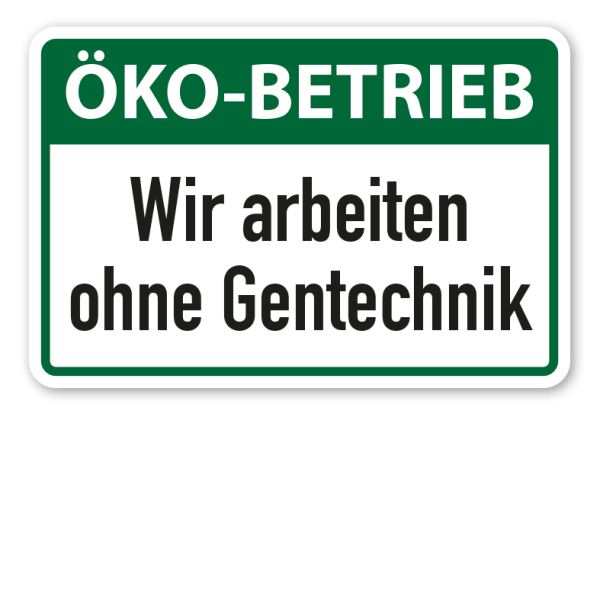 ÖKO-BETRIEB

Wir arbeiten ohne Gentechnik